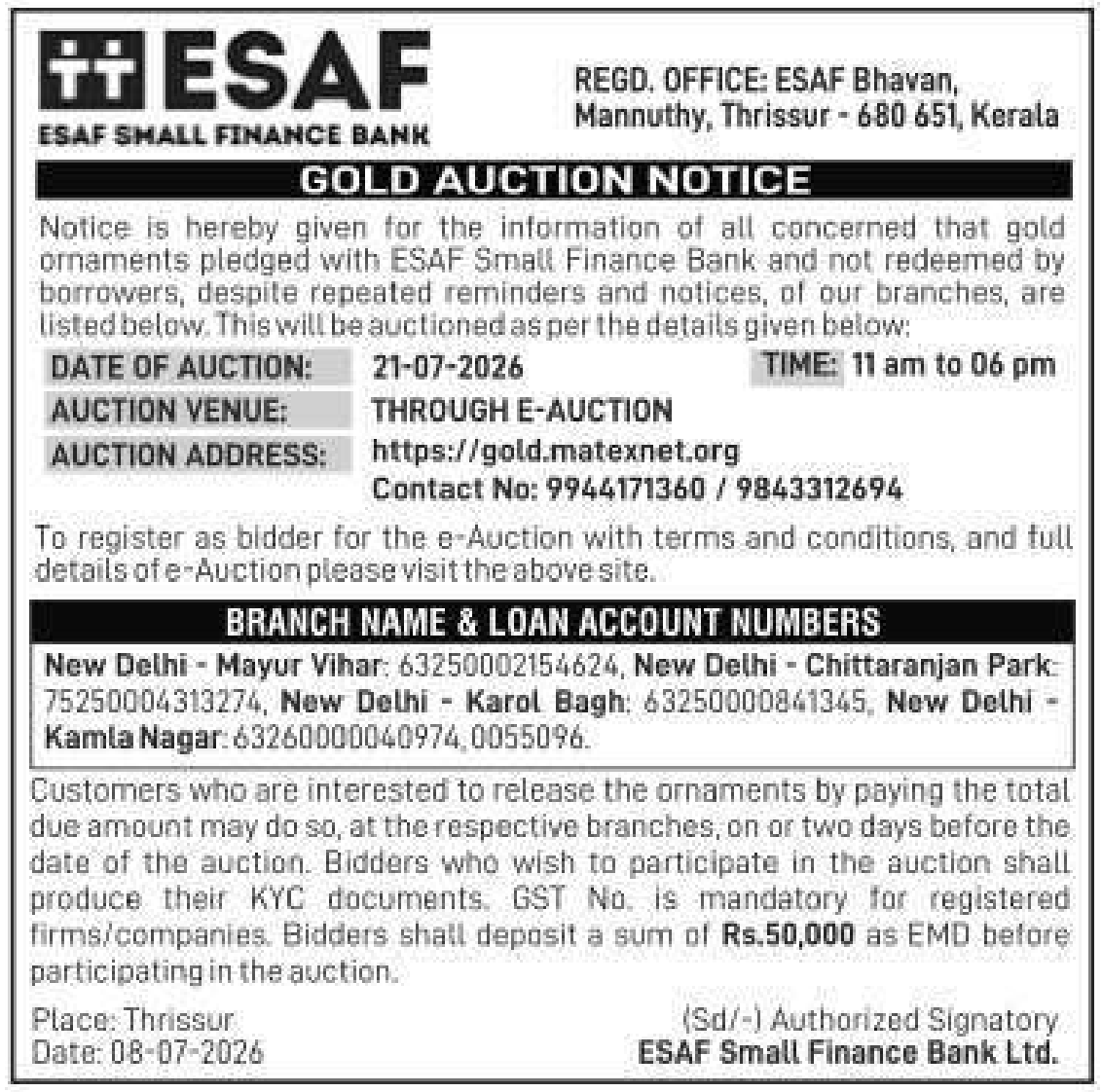 ESAF
ESAF SMALL FINANCE BANK

REGD. OFFICE: ESAF Bhavan, Mannuthy, Thrissur - 680 651, Kerala

GOLD AUCTION NOTICE

Notice is hereby given for the information of all concerned that gold ornaments pledged with ESAF Small Finance Bank and not redeemed by borrowers, despite repeated reminders and notices, of our branches, are listed below. This will be auctioned as per the details given below:

DATE OF AUCTION: 21-07-2026 TIME: 11 am to 06 pm
AUCTION VENUE: THROUGH E-AUCTION
AUCTION ADDRESS: https://gold.matexnet.org
Contact No: 9944171360 / 9843312694

To register as bidder for the e-Auction with terms and conditions, and full details of e-Auction please visit the above site.

BRANCH NAME & LOAN ACCOUNT NUMBERS

New Delhi - Mayur Vihar: 63250002154624, New Delhi - Chittaranjan Park: 75250004313274, New Delhi - Karol Bagh: 63250000841345, New Delhi - Kamla Nagar: 63260000040974, 0055096.

Customers who are interested to release the ornaments by paying the total due amount may do so, at the respective branches, on or two days before the date of the auction. Bidders who wish to participate in the auction shall produce their KYC documents. GST No. is mandatory for registered firms/companies. Bidders shall deposit a sum of Rs.50,000 as EMD before participating in the auction.

Place: Thrissur
Date: 08-07-2026

(Sd/-) Authorized Signatory
ESAF Small Finance Bank Ltd.